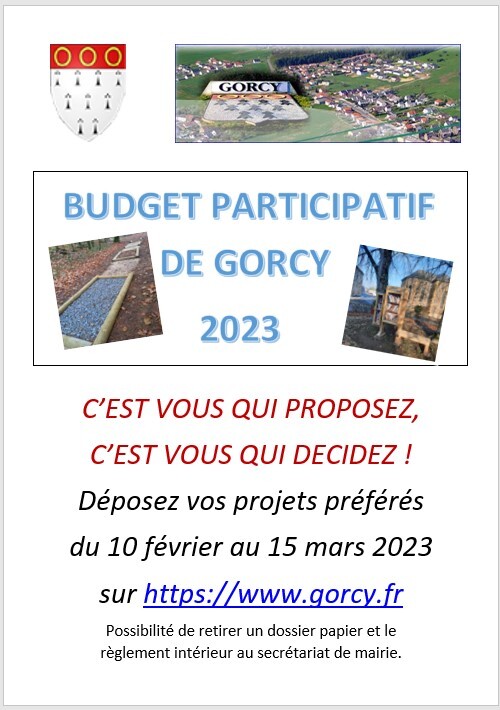 GORCY

BUDGET PARTICIPATIF
DE GORCY
2023

C'EST VOUS QUI PROPOSEZ,
C'EST VOUS QUI DECIDEZ !

Déposez vos projets préférés
du 10 février au 15 mars 2023
sur https://www.gorcy.fr

Possibilité de retirer un dossier papier et le règlement intérieur au secrétariat de mairie.